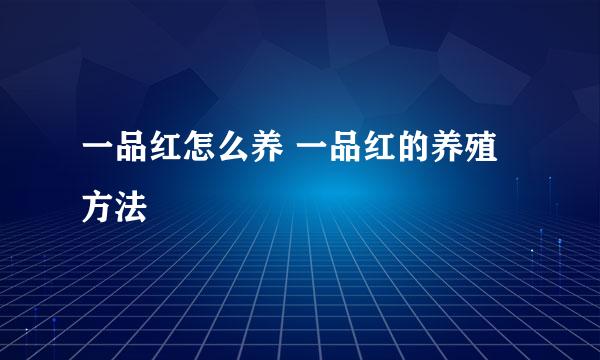 一品红怎么养 一品红的养殖方法